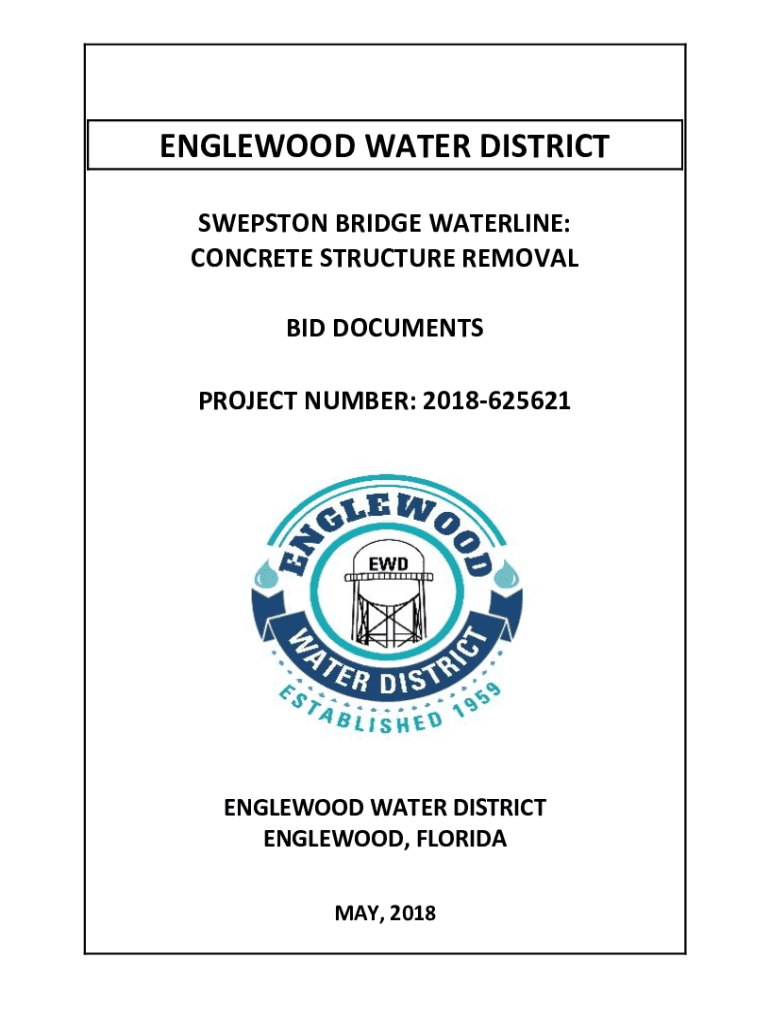 ENGLEWOOD WATER DISTRICT

SWEPSTON BRIDGE WATERLINE: CONCRETE STRUCTURE REMOVAL

BID DOCUMENTS

PROJECT NUMBER: 2018-625621

ENGLEWOOD
EWD
WATER DISTRICT
ESTABLISHED 1959

ENGLEWOOD WATER DISTRICT
ENGLEWOOD, FLORIDA

MAY, 2018